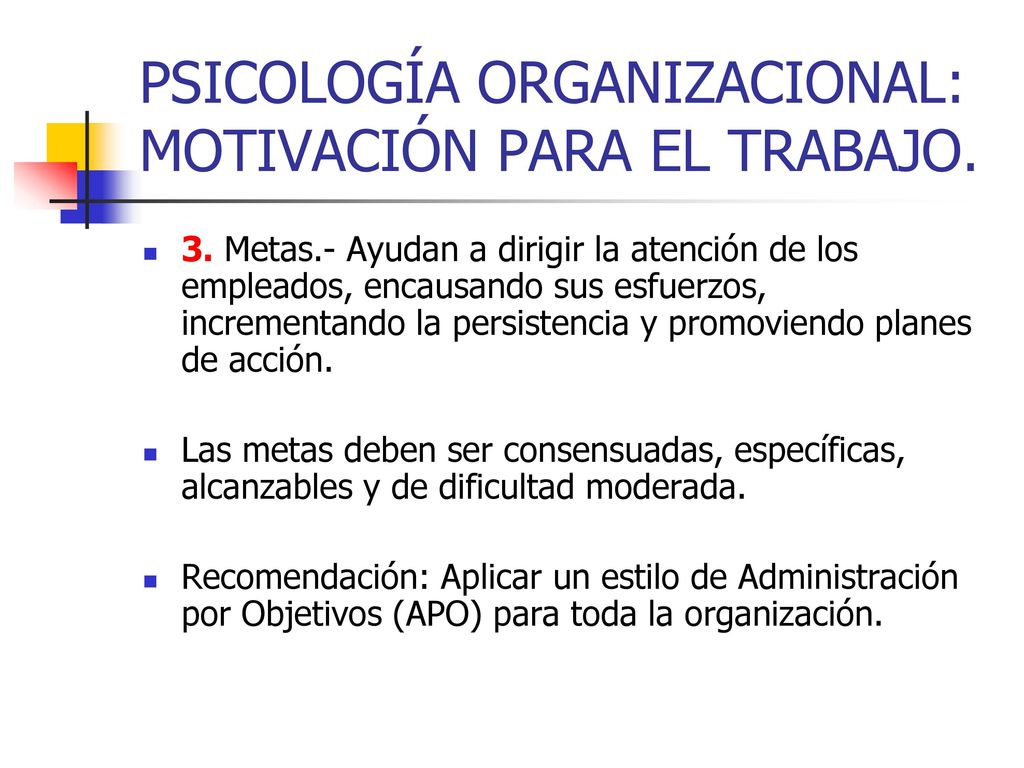 PSICOLOGÍA ORGANIZACIONAL: MOTIVACIÓN PARA EL TRABAJO.

3. Metas.- Ayudan a dirigir la atención de los empleados, encausando sus esfuerzos, incrementando la persistencia y promoviendo planes de acción.

Las metas deben ser consensuadas, específicas, alcanzables y de dificultad moderada.

Recomendación: Aplicar un estilo de Administración por Objetivos (APO) para toda la organización.